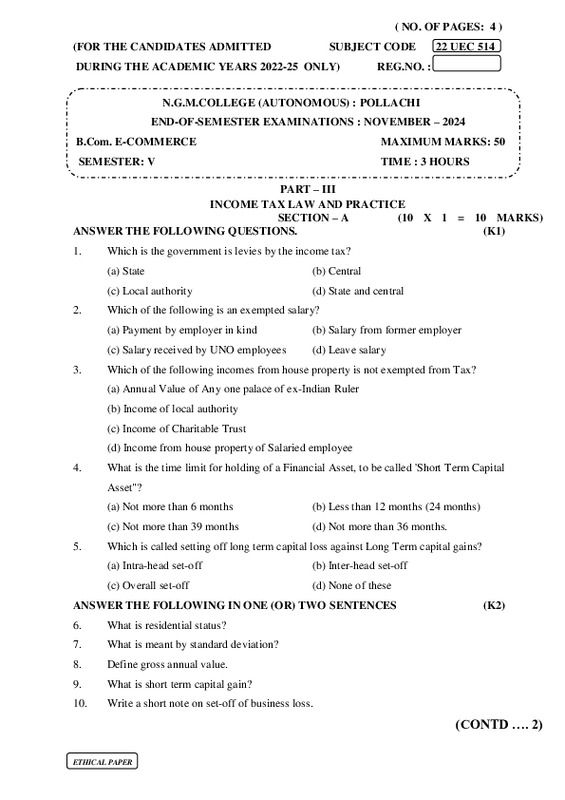 ( NO. OF PAGES: 4 )

(FOR THE CANDIDATES ADMITTED SUBJECT CODE 22 UEC 514

DURING THE ACADEMIC YEARS 2022-25 ONLY) REG.NO. :

N.G.M.COLLEGE (AUTONOMOUS) : POLLACHI

END-OF-SEMESTER EXAMINATIONS : NOVEMBER – 2024

B.Com. E-COMMERCE MAXIMUM MARKS: 50

SEMESTER: V TIME : 3 HOURS

PART – III

INCOME TAX LAW AND PRACTICE

SECTION – A (10 X 1 = 10 MARKS)

ANSWER THE FOLLOWING QUESTIONS. (K1)

1. Which is the government is levies by the income tax?
(a) State (b) Central
(c) Local authority (d) State and central

2. Which of the following is an exempted salary?
(a) Payment by employer in kind (b) Salary from former employer
(c) Salary received by UNO employees (d) Leave salary

3. Which of the following incomes from house property is not exempted from Tax?
(a) Annual Value of Any one palace of ex-Indian Ruler
(b) Income of local authority
(c) Income of Charitable Trust
(d) Income from house property of Salaried employee

4. What is the time limit for holding of a Financial Asset, to be called 'Short Term Capital Asset"?
(a) Not more than 6 months (b) Less than 12 months (24 months)
(c) Not more than 39 months (d) Not more than 36 months.

5. Which is called setting off long term capital loss against Long Term capital gains?
(a) Intra-head set-off (b) Inter-head set-off
(c) Overall set-off (d) None of these

ANSWER THE FOLLOWING IN ONE (OR) TWO SENTENCES (K2)

6. What is residential status?
7. What is meant by standard deviation?
8. Define gross annual value.
9. What is short term capital gain?
10. Write a short note on set-off of business loss.

(CONTD …. 2)

ETHICAL PAPER